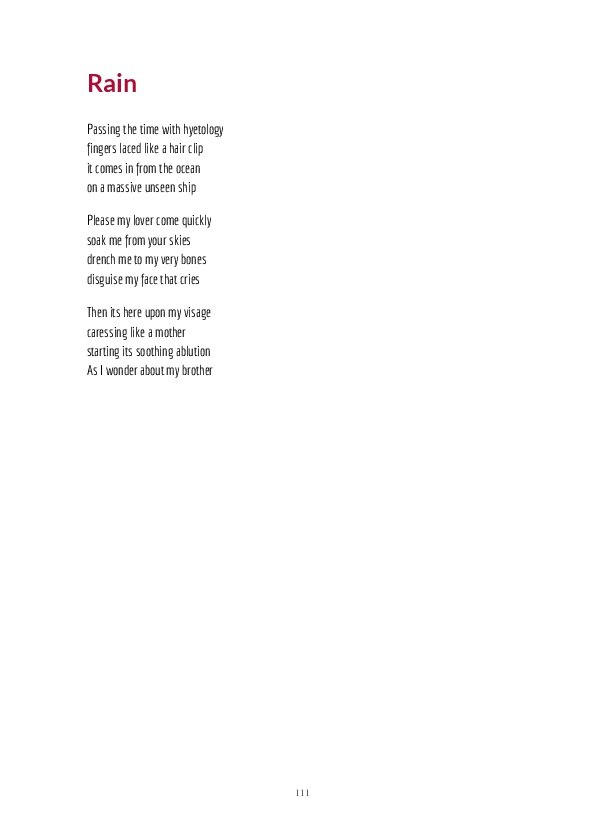 Rain

Passing the time with hyetology
fingers laced like a hair clip
it comes in from the ocean
on a massive unseen ship

Please my lover come quickly
soak me from your skies
drench me to my very bones
disguise my face that cries

Then its here upon my visage
caressing like a mother
starting its soothing ablution
As I wonder about my brother

111